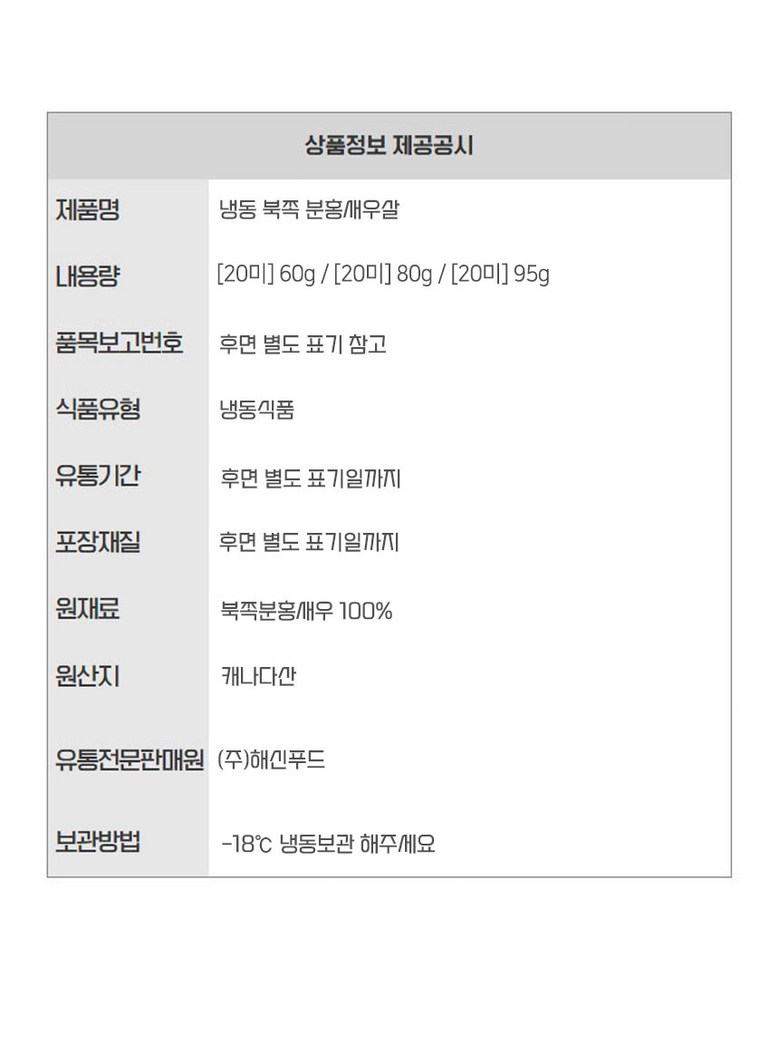 상품정보 제공공시

제품명
냉동 북쪽 분홍새우살

내용량
[20미] 60g / [20미] 80g / [20미] 95g

품목보고번호
후면 별도 표기 참고

식품유형
냉동식품

유통기간
후면 별도 표기일까지

포장재질
후면 별도 표기일까지

원재료
북쪽분홍새우 100%

원산지
캐나다산

유통전문판매원
(주)해신푸드

보관방법
-18℃ 냉동보관 해주세요